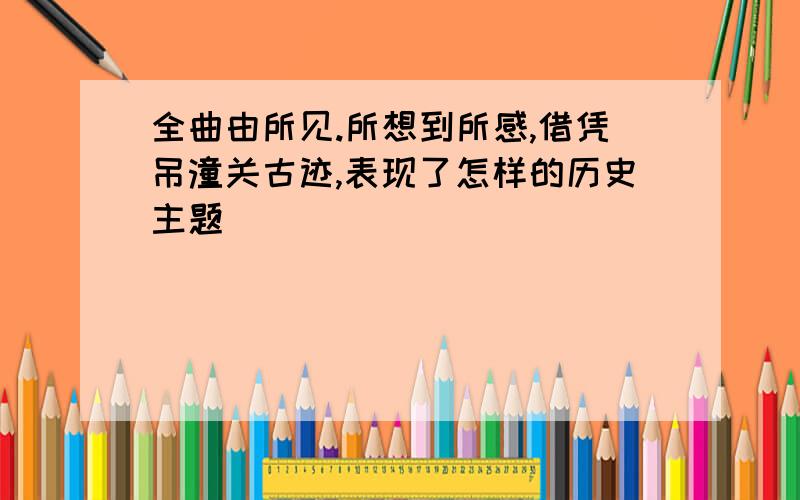 全曲由所见.所想到所感,借凭吊潼关古迹,表现了怎样的历史主题